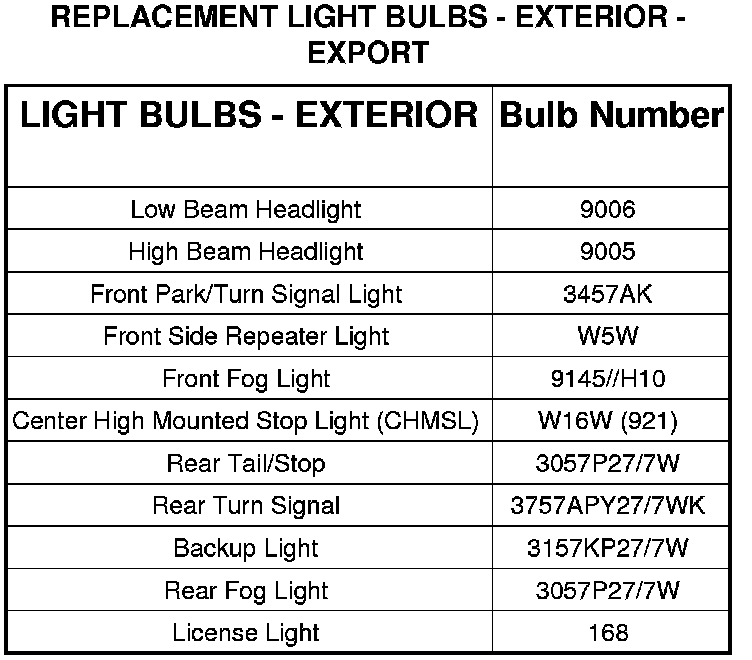 REPLACEMENT LIGHT BULBS - EXTERIOR - EXPORT

| LIGHT BULBS - EXTERIOR | Bulb Number |
|---|---|
| Low Beam Headlight | 9006 |
| High Beam Headlight | 9005 |
| Front Park/Turn Signal Light | 3457AK |
| Front Side Repeater Light | W5W |
| Front Fog Light | 9145//H10 |
| Center High Mounted Stop Light (CHMSL) | W16W (921) |
| Rear Tail/Stop | 3057P27/7W |
| Rear Turn Signal | 3757APY27/7WK |
| Backup Light | 3157KP27/7W |
| Rear Fog Light | 3057P27/7W |
| License Light | 168 |